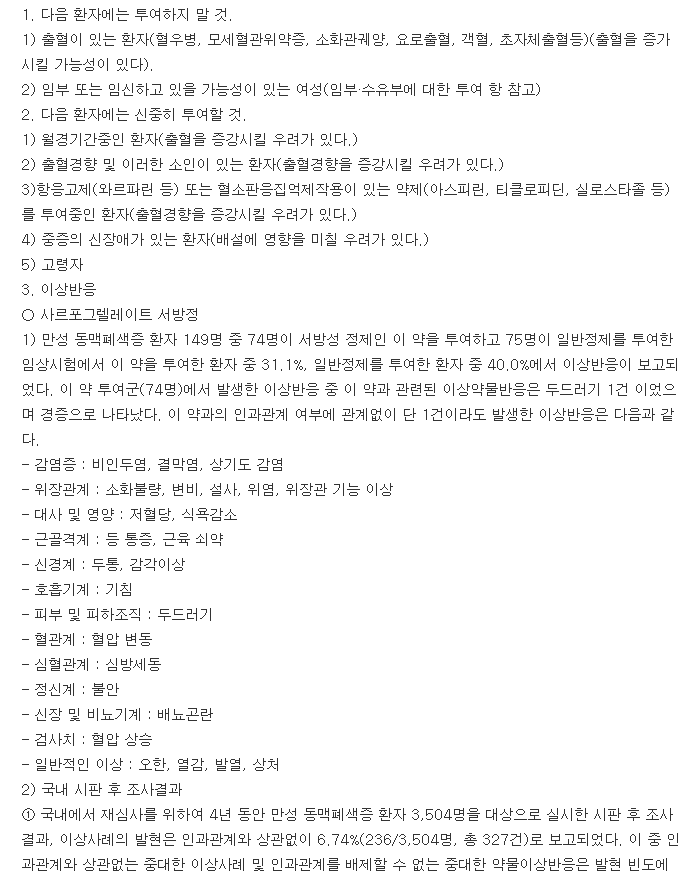 1. 다음 환자에는 투여하지 말 것.
1) 출혈이 있는 환자(혈우병, 모세혈관위약증, 소화관궤양, 요로출혈, 객혈, 초자체출혈등)(출혈을 증가시킬 가능성이 있다).
2) 임부 또는 임신하고 있을 가능성이 있는 여성(임부·수유부에 대한 투여 항 참고)
2. 다음 환자에는 신중히 투여할 것.
1) 월경기간중인 환자(출혈을 증강시킬 우려가 있다.)
2) 출혈경향 및 이러한 소인이 있는 환자(출혈경향을 증강시킬 우려가 있다.)
3)항응고제(와르파린 등) 또는 혈소판응집억제작용이 있는 약제(아스피린, 티클로피딘, 실로스타졸 등)를 투여중인 환자(출혈경향을 증강시킬 우려가 있다.)
4) 중증의 신장애가 있는 환자(배설에 영향을 미칠 우려가 있다.)
5) 고령자
3. 이상반응
○ 사르포그렐레이트 서방정
1) 만성 동맥폐색증 환자 149명 중 74명이 서방성 정제인 이 약을 투여하고 75명이 일반정제를 투여한 임상시험에서 이 약을 투여한 환자 중 31.1%, 일반정제를 투여한 환자 중 40.0%에서 이상반응이 보고되었다. 이 약 투여군(74명)에서 발생한 이상반응 중 이 약과 관련된 이상약물반응은 두드러기 1건 이었으며 경증으로 나타났다. 이 약과의 인과관계 여부에 관계없이 단 1건이라도 발생한 이상반응은 다음과 같다.
- 감염증 : 비인두염, 결막염, 상기도 감염
- 위장관계 : 소화불량, 변비, 설사, 위염, 위장관 기능 이상
- 대사 및 영양 : 저혈당, 식욕감소
- 근골격계 : 등 통증, 근육 쇠약
- 신경계 : 두통, 감각이상
- 호흡기계 : 기침
- 피부 및 피하조직 : 두드러기
- 혈관계 : 혈압 변동
- 심혈관계 : 심방세동
- 정신계 : 불안
- 신장 및 비뇨기계 : 배뇨곤란
- 검사치 : 혈압 상승
- 일반적인 이상 : 오한, 열감, 발열, 상처
2) 국내 시판 후 조사결과
① 국내에서 재심사를 위하여 4년 동안 만성 동맥폐색증 환자 3,504명을 대상으로 실시한 시판 후 조사결과, 이상사례의 발현은 인과관계와 상관없이 6.74%(236/3,504명, 총 327건)로 보고되었다. 이 중 인과관계와 상관없는 중대한 이상사례 및 인과관계를 배제할 수 없는 중대한 약물이상반응은 발현 빈도에